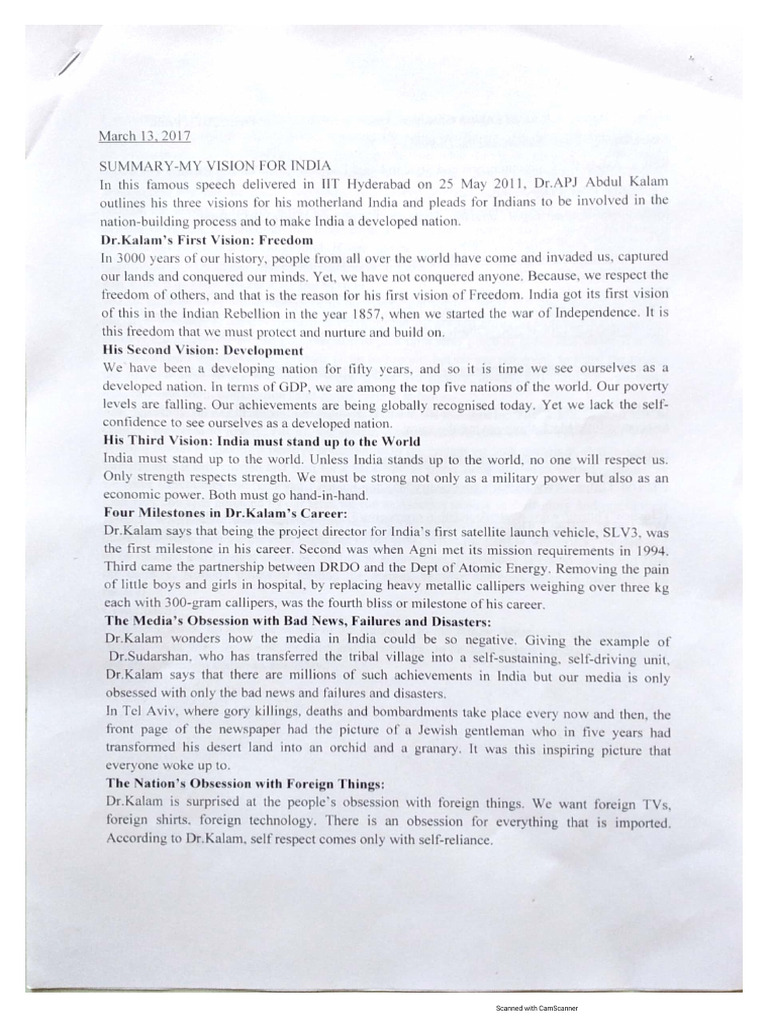 March 13, 2017

SUMMARY-MY VISION FOR INDIA

In this famous speech delivered in IIT Hyderabad on 25 May 2011, Dr.APJ Abdul Kalam outlines his three visions for his motherland India and pleads for Indians to be involved in the nation-building process and to make India a developed nation.

Dr.Kalam's First Vision: Freedom

In 3000 years of our history, people from all over the world have come and invaded us, captured our lands and conquered our minds. Yet, we have not conquered anyone. Because, we respect the freedom of others, and that is the reason for his first vision of Freedom. India got its first vision of this in the Indian Rebellion in the year 1857, when we started the war of Independence. It is this freedom that we must protect and nurture and build on.

His Second Vision: Development

We have been a developing nation for fifty years, and so it is time we see ourselves as a developed nation. In terms of GDP, we are among the top five nations of the world. Our poverty levels are falling. Our achievements are being globally recognised today. Yet we lack the self-confidence to see ourselves as a developed nation.

His Third Vision: India must stand up to the World

India must stand up to the world. Unless India stands up to the world, no one will respect us. Only strength respects strength. We must be strong not only as a military power but also as an economic power. Both must go hand-in-hand.

Four Milestones in Dr.Kalam's Career:

Dr.Kalam says that being the project director for India's first satellite launch vehicle, SLV3, was the first milestone in his career. Second was when Agni met its mission requirements in 1994. Third came the partnership between DRDO and the Dept of Atomic Energy. Removing the pain of little boys and girls in hospital, by replacing heavy metallic callipers weighing over three kg each with 300-gram callipers, was the fourth bliss or milestone of his career.

The Media's Obsession with Bad News, Failures and Disasters:

Dr.Kalam wonders how the media in India could be so negative. Giving the example of Dr.Sudarshan, who has transferred the tribal village into a self-sustaining, self-driving unit, Dr.Kalam says that there are millions of such achievements in India but our media is only obsessed with only the bad news and failures and disasters.

In Tel Aviv, where gory killings, deaths and bombardments take place every now and then, the front page of the newspaper had the picture of a Jewish gentleman who in five years had transformed his desert land into an orchid and a granary. It was this inspiring picture that everyone woke up to.

The Nation's Obsession with Foreign Things:

Dr.Kalam is surprised at the people's obsession with foreign things. We want foreign TVs, foreign shirts, foreign technology. There is an obsession for everything that is imported. According to Dr.Kalam, self respect comes only with self-reliance.

Scanned with CamScanner